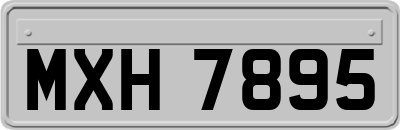 MXH 7895